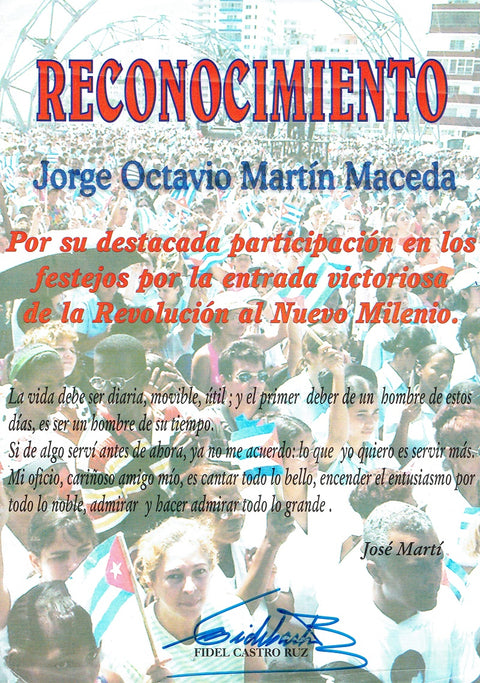 RECONOCIMIENTO

Jorge Octavio Martín Maceda

Por su destacada participación en los festejos por la entrada victoriosa de la Revolución al Nuevo Milenio.

La vida debe ser diaria, movible, útil ; y el primer deber de un hombre de estos días, es ser un hombre de su tiempo.
Si de algo serví antes de ahora, ya no me acuerdo: lo que yo quiero es servir más.
Mi oficio, cariñoso amigo mío, es cantar todo lo bello, encender el entusiasmo por todo lo noble, admirar y hacer admirar todo lo grande .

José Martí

FIDEL CASTRO RUZ